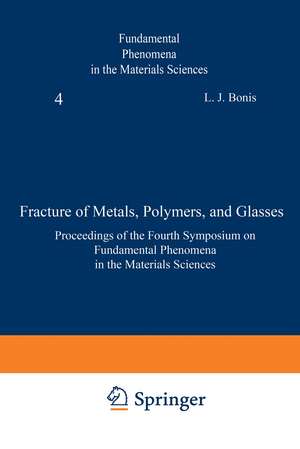 Fundamental Phenomena in the Materials Sciences

4

L. J. Bonis

Fracture of Metals, Polymers, and Glasses

Proceedings of the Fourth Symposium on Fundamental Phenomena in the Materials Sciences

Springer